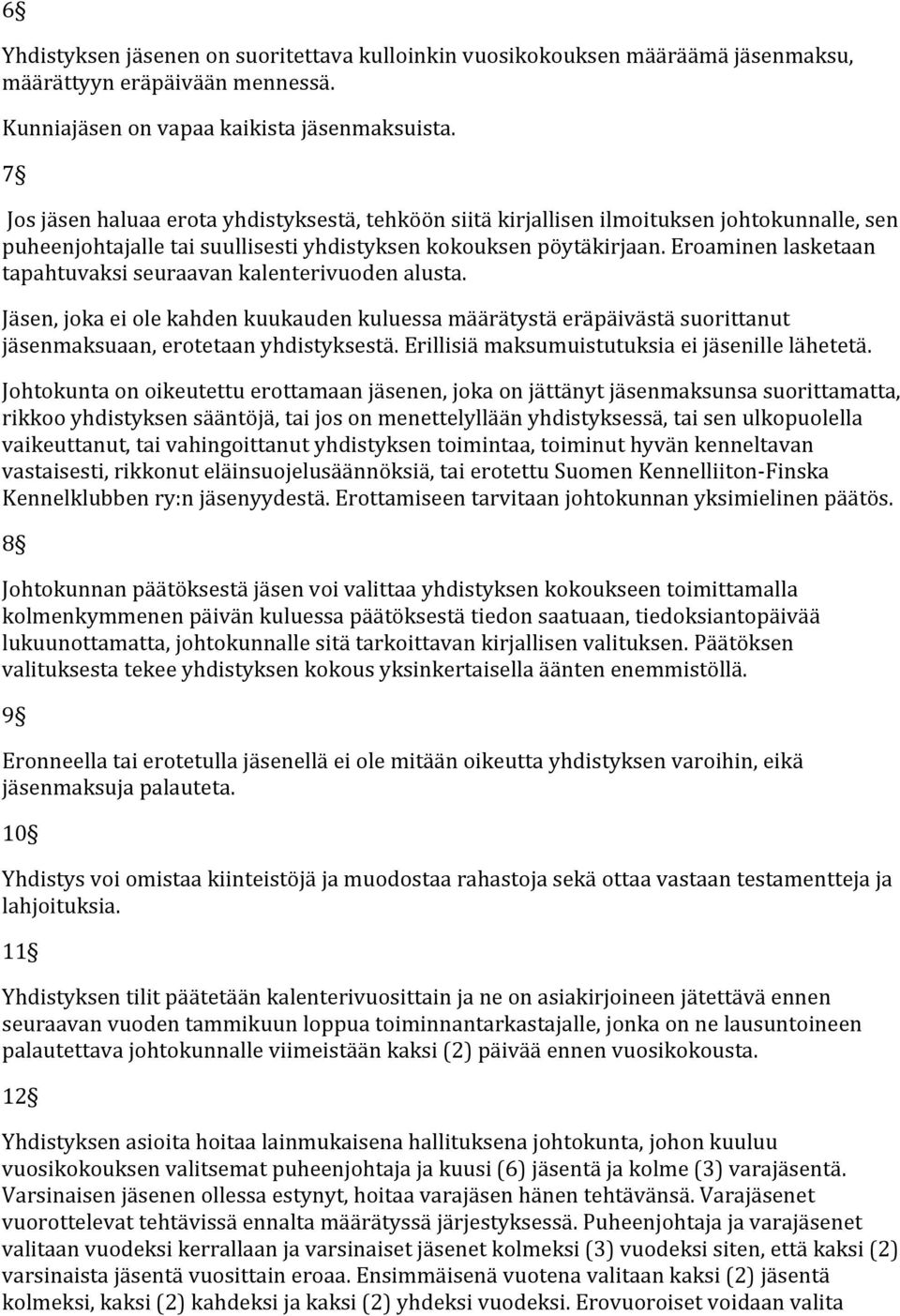 6§

Yhdistyksen jäsenen on suoritettava kulloinkin vuosikokouksen määräämä jäsenmaksu, määrättyyn eräpäivään mennessä.

Kunniajäsen on vapaa kaikista jäsenmaksuista.

7§

Jos jäsen haluaa erota yhdistyksestä, tehköön siitä kirjallisen ilmoituksen johtokunnalle, sen puheenjohtajalle tai suullisesti yhdistyksen kokouksen pöytäkirjaan. Eroaminen lasketaan tapahtuvaksi seuraavan kalenterivuoden alusta.

Jäsen, joka ei ole kahden kuukauden kuluessa määrätystä eräpäivästä suorittanut jäsenmaksuaan, erotetaan yhdistyksestä. Erillisiä maksumuistutuksia ei jäsenille lähetetä.

Johtokunta on oikeutettu erottamaan jäsenen, joka on jättänyt jäsenmaksunsa suorittamatta, rikkoo yhdistyksen sääntöjä, tai jos on menettelyllään yhdistyksessä, tai sen ulkopuolella vaikeuttanut, tai vahingoittanut yhdistyksen toimintaa, toiminut hyvän kenneltavan vastaisesti, rikkonut eläinsuojelusäännöksiä, tai erotettu Suomen Kennelliiton-Finska Kennelklubben ry:n jäsenyydestä. Erottamiseen tarvitaan johtokunnan yksimielinen päätös.

8§

Johtokunnan päätöksestä jäsen voi valittaa yhdistyksen kokoukseen toimittamalla kolmenkymmenen päivän kuluessa päätöksestä tiedon saatuaan, tiedoksiantopäivää lukuunottamatta, johtokunnalle sitä tarkoittavan kirjallisen valituksen. Päätöksen valituksesta tekee yhdistyksen kokous yksinkertaisella äänten enemmistöllä.

9§

Eronneella tai erotetulla jäsenellä ei ole mitään oikeutta yhdistyksen varoihin, eikä jäsenmaksuja palauteta.

10§

Yhdistys voi omistaa kiinteistöjä ja muodostaa rahastoja sekä ottaa vastaan testamentteja ja lahjoituksia.

11§

Yhdistyksen tilit päätetään kalenterivuosittain ja ne on asiakirjoineen jätettävä ennen seuraavan vuoden tammikuun loppua toiminnantarkastajalle, jonka on ne lausuntoineen palautettava johtokunnalle viimeistään kaksi (2) päivää ennen vuosikokousta.

12§

Yhdistyksen asioita hoitaa lainmukaisena hallituksena johtokunta, johon kuuluu vuosikokouksen valitsemat puheenjohtaja ja kuusi (6) jäsentä ja kolme (3) varajäsentä. Varsinaisen jäsenen ollessa estynyt, hoitaa varajäsen hänen tehtävänsä. Varajäsenet vuorottelevat tehtävissä ennalta määrätyssä järjestyksessä. Puheenjohtaja ja varajäsenet valitaan vuodeksi kerrallaan ja varsinaiset jäsenet kolmeksi (3) vuodeksi siten, että kaksi (2) varsinaista jäsentä vuosittain eroaa. Ensimmäisenä vuotena valitaan kaksi (2) jäsentä kolmeksi, kaksi (2) kahdeksi ja kaksi (2) yhdeksi vuodeksi. Erovuoroiset voidaan valita